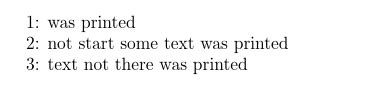 1: was printed
2: not start some text was printed
3: text not there was printed